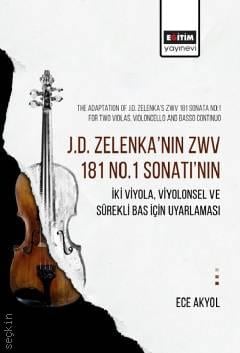 EĞİTİM
yayınevi

THE ADAPTATION OF J.D. ZELENKA'S ZWV 181 SONATA NO.1 FOR TWO VIOLAS, VIOLONCELLO AND BASSO CONTINUO

J.D. ZELENKA'NIN ZWV 181 NO.1 SONATI'NIN

İKİ VİYOLA, VİYOLONSEL VE SÜREKLİ BAS İÇİN UYARLAMASI

ECE AKYOL

seçkin